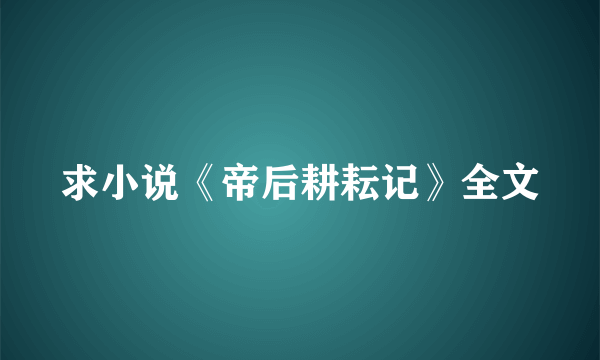 求小说《帝后耕耘记》全文